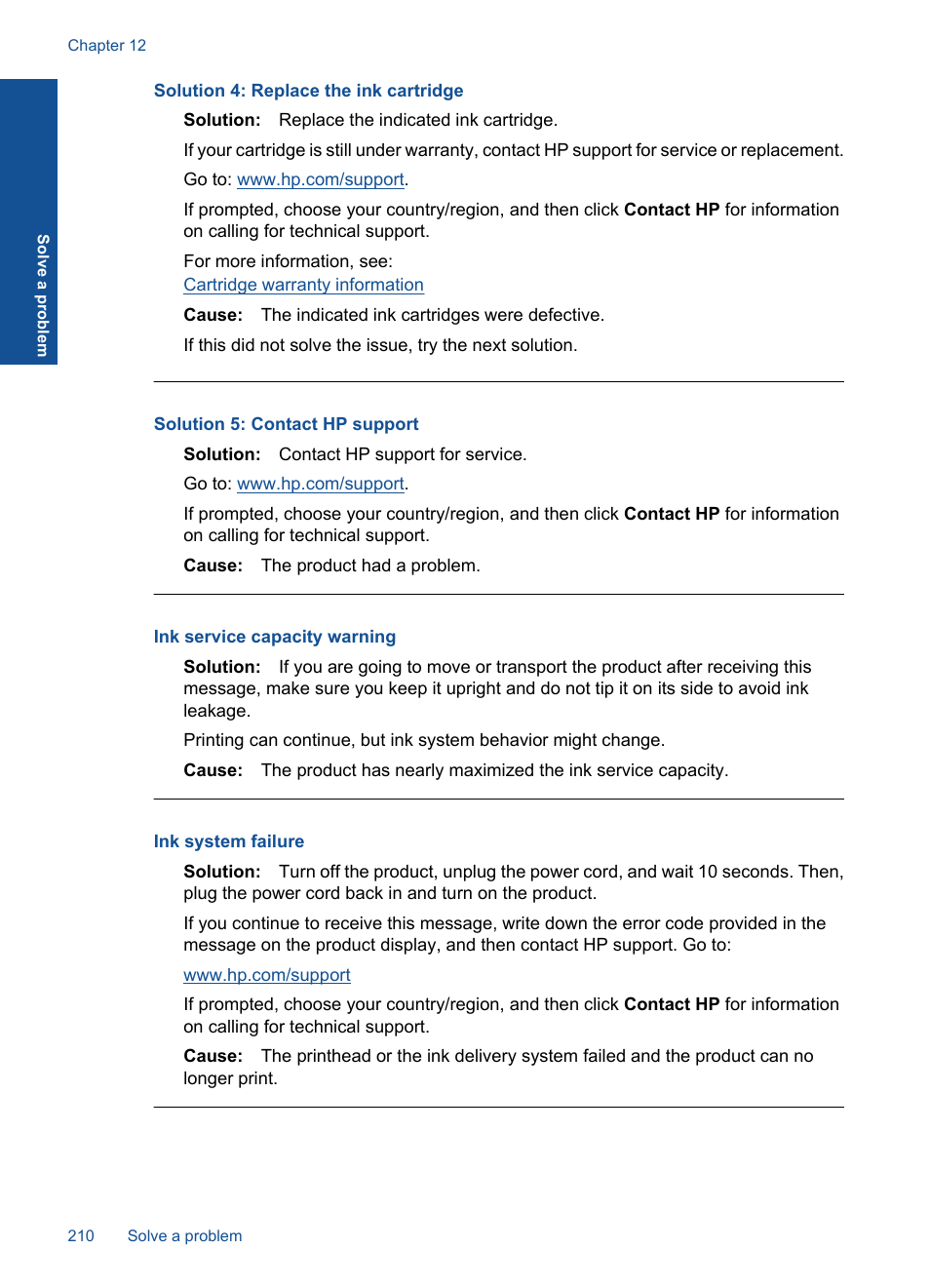 Chapter 12

Solve a problem

Solution 4: Replace the ink cartridge

Solution: Replace the indicated ink cartridge.

If your cartridge is still under warranty, contact HP support for service or replacement.

Go to: www.hp.com/support.

If prompted, choose your country/region, and then click Contact HP for information on calling for technical support.

For more information, see:
Cartridge warranty information

Cause: The indicated ink cartridges were defective.

If this did not solve the issue, try the next solution.

Solution 5: Contact HP support

Solution: Contact HP support for service.

Go to: www.hp.com/support.

If prompted, choose your country/region, and then click Contact HP for information on calling for technical support.

Cause: The product had a problem.

Ink service capacity warning

Solution: If you are going to move or transport the product after receiving this message, make sure you keep it upright and do not tip it on its side to avoid ink leakage.

Printing can continue, but ink system behavior might change.

Cause: The product has nearly maximized the ink service capacity.

Ink system failure

Solution: Turn off the product, unplug the power cord, and wait 10 seconds. Then, plug the power cord back in and turn on the product.

If you continue to receive this message, write down the error code provided in the message on the product display, and then contact HP support. Go to:

www.hp.com/support

If prompted, choose your country/region, and then click Contact HP for information on calling for technical support.

Cause: The printhead or the ink delivery system failed and the product can no longer print.

210 Solve a problem